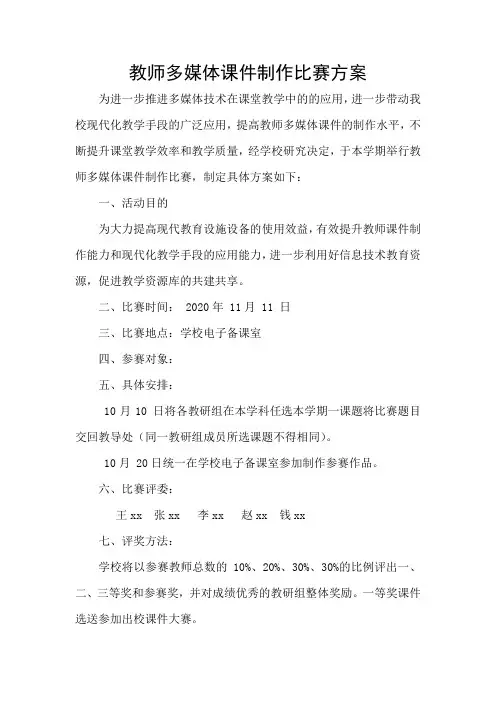 教师多媒体课件制作比赛方案

为进一步推进多媒体技术在课堂教学中的的应用，进一步带动我校现代化教学手段的广泛应用，提高教师多媒体课件的制作水平，不断提升课堂教学效率和教学质量，经学校研究决定，于本学期举行教师多媒体课件制作比赛，制定具体方案如下：

一、活动目的

为大力提高现代教育设施设备的使用效益，有效提升教师课件制作能力和现代化教学手段的应用能力，进一步利用好信息技术教育资源，促进教学资源库的共建共享。

二、比赛时间： 2020 年 11 月 11 日

三、比赛地点：学校电子备课室

四、参赛对象：

五、具体安排：

10 月 10 日将各教研组在本学科任选本学期一课题将比赛题目交回教导处（同一教研组成员所选课题不得相同）。

10 月 20 日统一在学校电子备课室参加制作参赛作品。

六、比赛评委：

王 xx 张 xx 李 xx 赵 xx 钱 xx

七、评奖方法：

学校将以参赛教师总数的 10%、20%、30%、30%的比例评出一、二、三等奖和参赛奖，并对成绩优秀的教研组整体奖励。一等奖课件选送参加出校课件大赛。